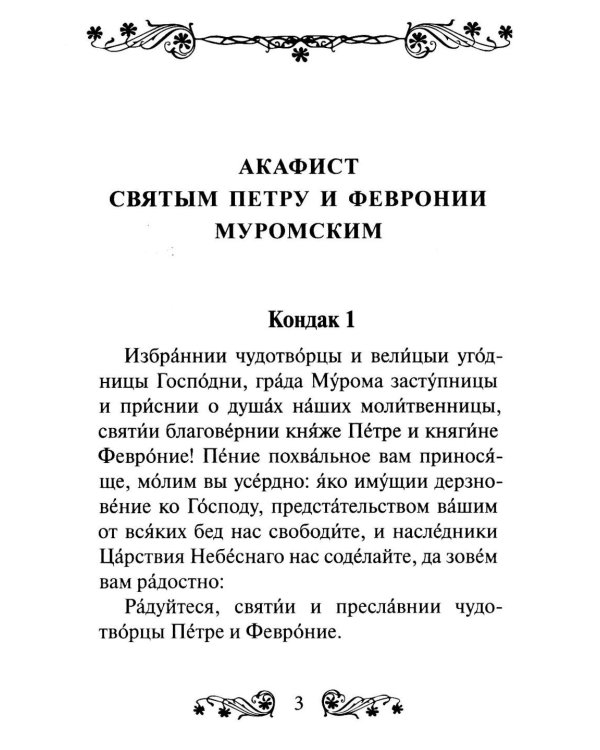 АКАФИСТ
СВЯТЫМ ПЕТРУ И ФЕВРОНИИ
МУРОМСКИМ

Кондак 1

Избра́ннии чудотво́рцы и вели́цыи уго́дницы Госпо́дни, гра́да Му́рома засту́пницы и при́снии о душа́х на́ших моли́твенницы, святи́и благове́рнии кня́же Пе́тре и княги́не Февро́ние! Пе́ние похва́льное вам принося́ще, мо́лим вы усе́рдно: я́ко иму́щии дерзнове́ние ко Го́споду, предста́тельством ва́шим от вся́ких бед нас свободи́те, и насле́дники Ца́рствия Небе́снаго нас соде́лайте, да зове́м вам ра́достно:

Ра́дуйтеся, святи́и и пресла́внии чудотво́рцы Пе́тре и Февро́ние.

3